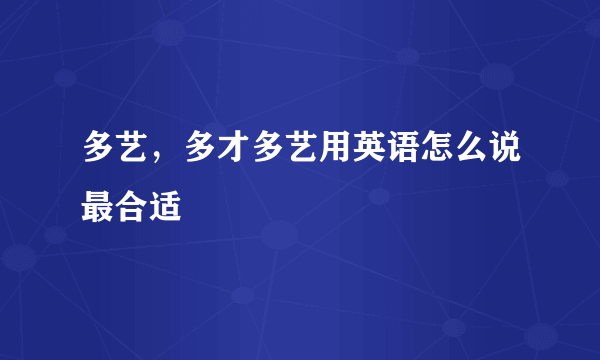 多艺，多才多艺用英语怎么说最合适